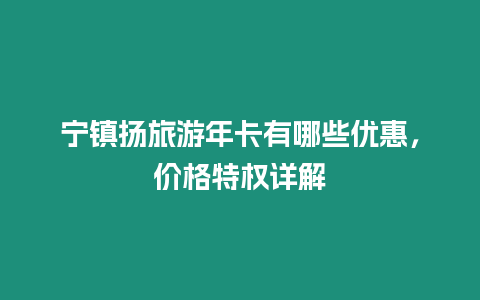 宁镇扬旅游年卡有哪些优惠，价格特权详解